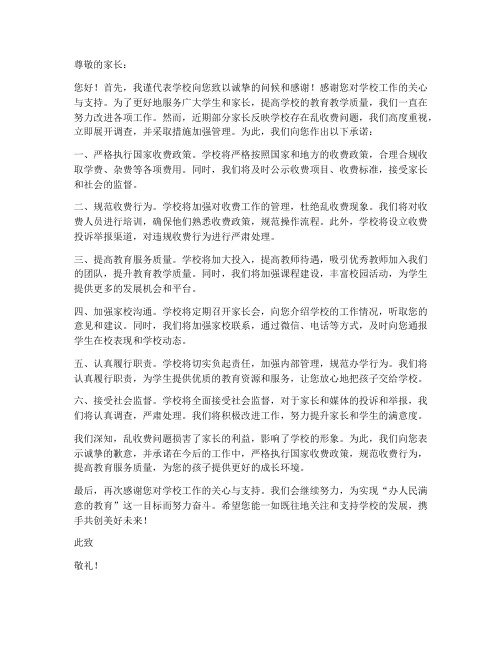 尊敬的家长：

您好！首先，我谨代表学校向您致以诚挚的问候和感谢！感谢您对学校工作的关心与支持。为了更好地服务广大学生和家长，提高学校的教育教学质量，我们一直在努力改进各项工作。然而，近期部分家长反映学校存在乱收费问题，我们高度重视，立即展开调查，并采取措施加强管理。为此，我们向您作出以下承诺：

一、严格执行国家收费政策。学校将严格按照国家和地方的收费政策，合理合规收取学费、杂费等各项费用。同时，我们将及时公示收费项目、收费标准，接受家长和社会的监督。

二、规范收费行为。学校将加强对收费工作的管理，杜绝乱收费现象。我们将对收费人员进行培训，确保他们熟悉收费政策，规范操作流程。此外，学校将设立收费投诉举报渠道，对违规收费行为进行严肃处理。

三、提高教育服务质量。学校将加大投入，提高教师待遇，吸引优秀教师加入我们的团队，提升教育教学质量。同时，我们将加强课程建设，丰富校园活动，为学生提供更多的发展机会和平台。

四、加强家校沟通。学校将定期召开家长会，向您介绍学校的工作情况，听取您的意见和建议。同时，我们将加强家校联系，通过微信、电话等方式，及时向您通报学生在校表现和学校动态。

五、认真履行职责。学校将切实负起责任，加强内部管理，规范办学行为。我们将认真履行职责，为学生提供优质的教育资源和服务，让您放心地把孩子交给学校。

六、接受社会监督。学校将全面接受社会监督，对于家长和媒体的投诉和举报，我们将认真调查，严肃处理。我们将积极改进工作，努力提升家长和学生的满意度。

我们深知，乱收费问题损害了家长的利益，影响了学校的形象。为此，我们向您表示诚挚的歉意，并承诺在今后的工作中，严格执行国家收费政策，规范收费行为，提高教育服务质量，为您的孩子提供更好的成长环境。

最后，再次感谢您对学校工作的关心与支持。我们会继续努力，为实现“办人民满意的教育”这一目标而努力奋斗。希望您能一如既往地关注和支持学校的发展，携手共创美好未来！

此致

敬礼！